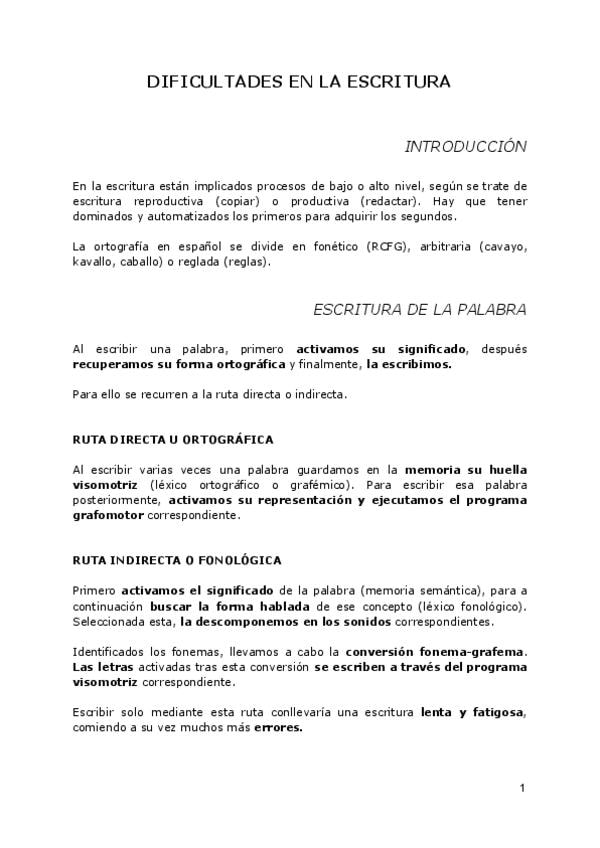 DIFICULTADES EN LA ESCRITURA

INTRODUCCIÓN

En la escritura están implicados procesos de bajo o alto nivel, según se trate de escritura reproductiva (copiar) o productiva (redactar). Hay que tener dominados y automatizados los primeros para adquirir los segundos.

La ortografía en español se divide en fonético (RCFG), arbitraria (cavayo, kavallo, caballo) o reglada (reglas).

ESCRITURA DE LA PALABRA

Al escribir una palabra, primero activamos su significado, después recuperamos su forma ortográfica y finalmente, la escribimos.

Para ello se recurren a la ruta directa o indirecta.

RUTA DIRECTA U ORTOGRÁFICA

Al escribir varias veces una palabra guardamos en la memoria su huella visomotriz (léxico ortográfico o grafémico). Para escribir esa palabra posteriormente, activamos su representación y ejecutamos el programa grafomotor correspondiente.

RUTA INDIRECTA O FONOLÓGICA

Primero activamos el significado de la palabra (memoria semántica), para a continuación buscar la forma hablada de ese concepto (léxico fonológico). Seleccionada esta, la descomponemos en los sonidos correspondientes.

Identificados los fonemas, llevamos a cabo la conversión fonema-grafema. Las letras activadas tras esta conversión se escriben a través del programa visomotriz correspondiente.

Escribir solo mediante esta ruta conllevaría una escritura lenta y fatigosa, comiendo a su vez muchos más errores.

1